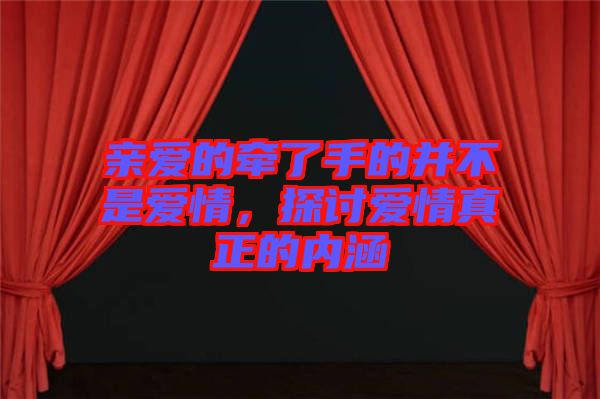 亲爱的牵了手的并不是爱情，探讨爱情真正的内涵